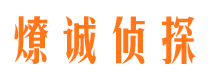 燎诚侦探